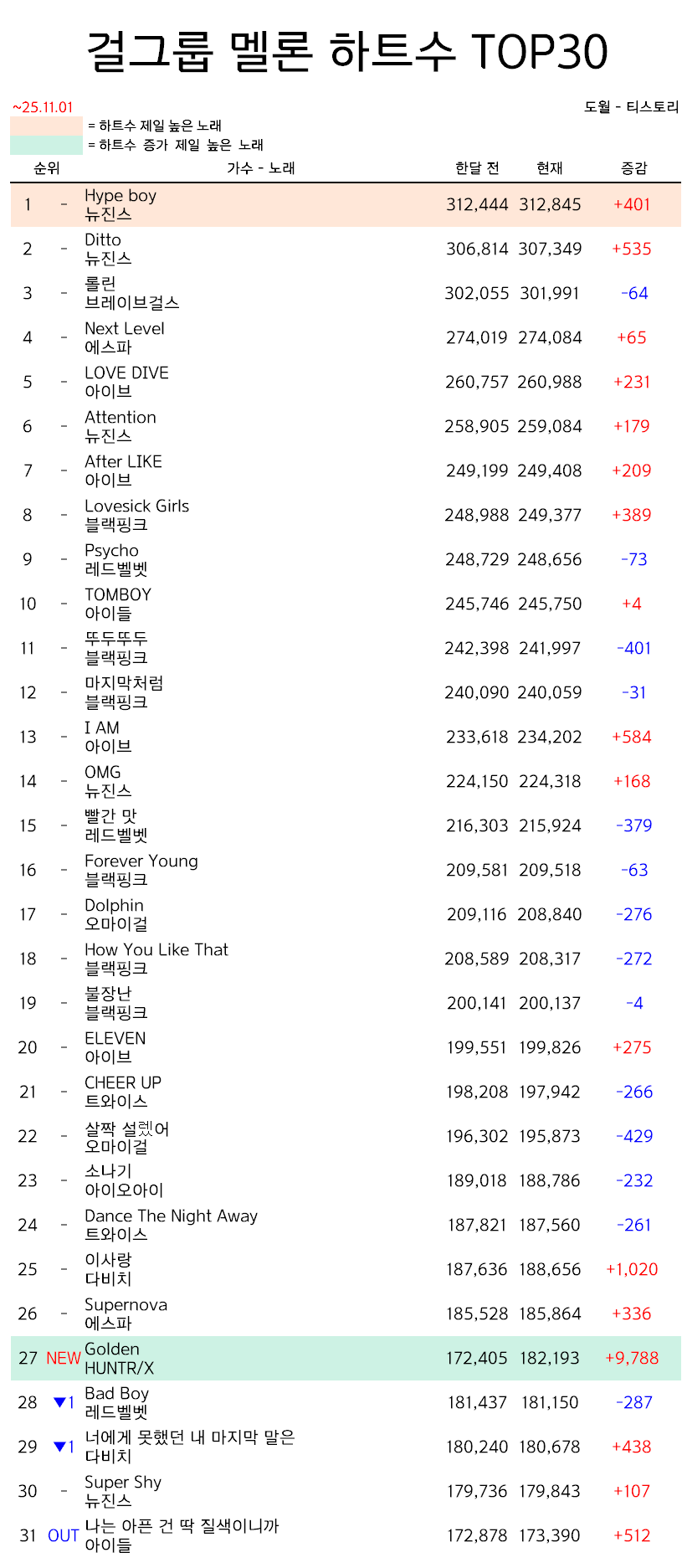 걸그룹 멜론 하트수 TOP30

~25.11.01

도월 - 티스토리

= 하트수 제일 높은 노래
= 하트수 증가 제일 높은 노래

| 순위 | | 가수 - 노래 | 한달 전 | 현재 | 증감 |
|---|---|---|---|---|---|
| 1 | - | Hype boy 뉴진스 | 312,444 | 312,845 | +401 |
| 2 | - | Ditto 뉴진스 | 306,814 | 307,349 | +535 |
| 3 | - | 롤린 브레이브걸스 | 302,055 | 301,991 | -64 |
| 4 | - | Next Level 에스파 | 274,019 | 274,084 | +65 |
| 5 | - | LOVE DIVE 아이브 | 260,757 | 260,988 | +231 |
| 6 | - | Attention 뉴진스 | 258,905 | 259,084 | +179 |
| 7 | - | After LIKE 아이브 | 249,199 | 249,408 | +209 |
| 8 | - | Lovesick Girls 블랙핑크 | 248,988 | 249,377 | +389 |
| 9 | - | Psycho 레드벨벳 | 248,729 | 248,656 | -73 |
| 10 | - | TOMBOY 아이들 | 245,746 | 245,750 | +4 |
| 11 | - | 뚜두뚜두 블랙핑크 | 242,398 | 241,997 | -401 |
| 12 | - | 마지막처럼 블랙핑크 | 240,090 | 240,059 | -31 |
| 13 | - | I AM 아이브 | 233,618 | 234,202 | +584 |
| 14 | - | OMG 뉴진스 | 224,150 | 224,318 | +168 |
| 15 | - | 빨간 맛 레드벨벳 | 216,303 | 215,924 | -379 |
| 16 | - | Forever Young 블랙핑크 | 209,581 | 209,518 | -63 |
| 17 | - | Dolphin 오마이걸 | 209,116 | 208,840 | -276 |
| 18 | - | How You Like That 블랙핑크 | 208,589 | 208,317 | -272 |
| 19 | - | 불장난 블랙핑크 | 200,141 | 200,137 | -4 |
| 20 | - | ELEVEN 아이브 | 199,551 | 199,826 | +275 |
| 21 | - | CHEER UP 트와이스 | 198,208 | 197,942 | -266 |
| 22 | - | 살짝 설렜어 오마이걸 | 196,302 | 195,873 | -429 |
| 23 | - | 소나기 아이오아이 | 189,018 | 188,786 | -232 |
| 24 | - | Dance The Night Away 트와이스 | 187,821 | 187,560 | -261 |
| 25 | - | 이사랑 다비치 | 187,636 | 188,656 | +1,020 |
| 26 | - | Supernova 에스파 | 185,528 | 185,864 | +336 |
| 27 | NEW | Golden HUNTR/X | 172,405 | 182,193 | +9,788 |
| 28 | ▼1 | Bad Boy 레드벨벳 | 181,437 | 181,150 | -287 |
| 29 | ▼1 | 너에게 못했던 내 마지막 말은 다비치 | 180,240 | 180,678 | +438 |
| 30 | - | Super Shy 뉴진스 | 179,736 | 179,843 | +107 |
| 31 | OUT | 나는 아픈 건 딱 질색이니까 아이들 | 172,878 | 173,390 | +512 |